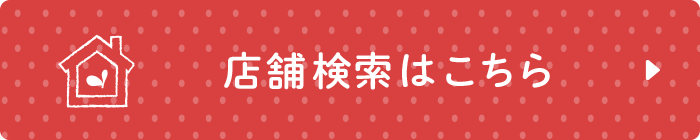 店舗検索はこちら